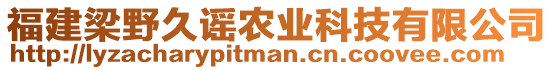 福建梁野久谣农业科技有限公司
http://lyzacharypitman.cn.coovee.com